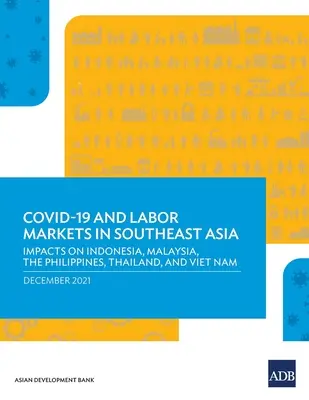 COVID-19 AND LABOR MARKETS IN SOUTHEAST ASIA

IMPACTS ON INDONESIA, MALAYSIA, THE PHILIPPINES, THAILAND, AND VIET NAM

DECEMBER 2021

ASIAN DEVELOPMENT BANK

ADB